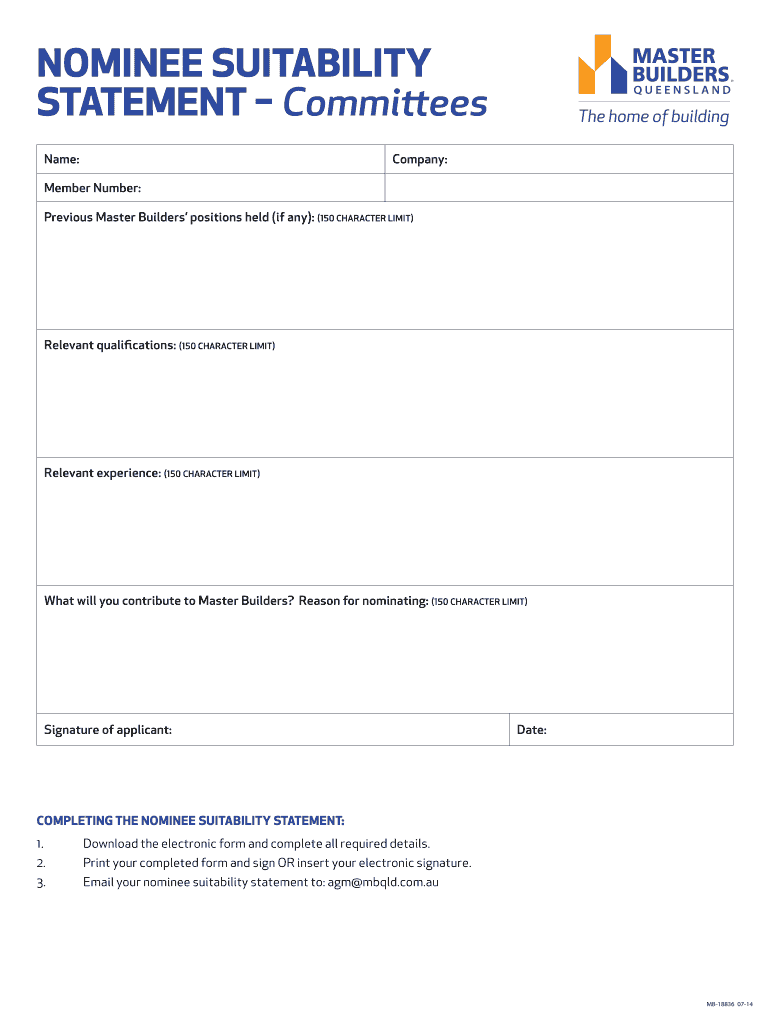 NOMINEE SUITABILITY STATEMENT – Committees

MASTER BUILDERS QUEENSLAND
The home of building

| Name: | Company: |
|---|---|
| Member Number: | |

Previous Master Builders' positions held (if any): (150 CHARACTER LIMIT)

Relevant qualifications: (150 CHARACTER LIMIT)

Relevant experience: (150 CHARACTER LIMIT)

What will you contribute to Master Builders? Reason for nominating: (150 CHARACTER LIMIT)

| Signature of applicant: | Date: |
|---|---|

COMPLETING THE NOMINEE SUITABILITY STATEMENT:

1. Download the electronic form and complete all required details.
2. Print your completed form and sign OR insert your electronic signature.
3. Email your nominee suitability statement to: agm@mbqld.com.au

MB-18836 07-14